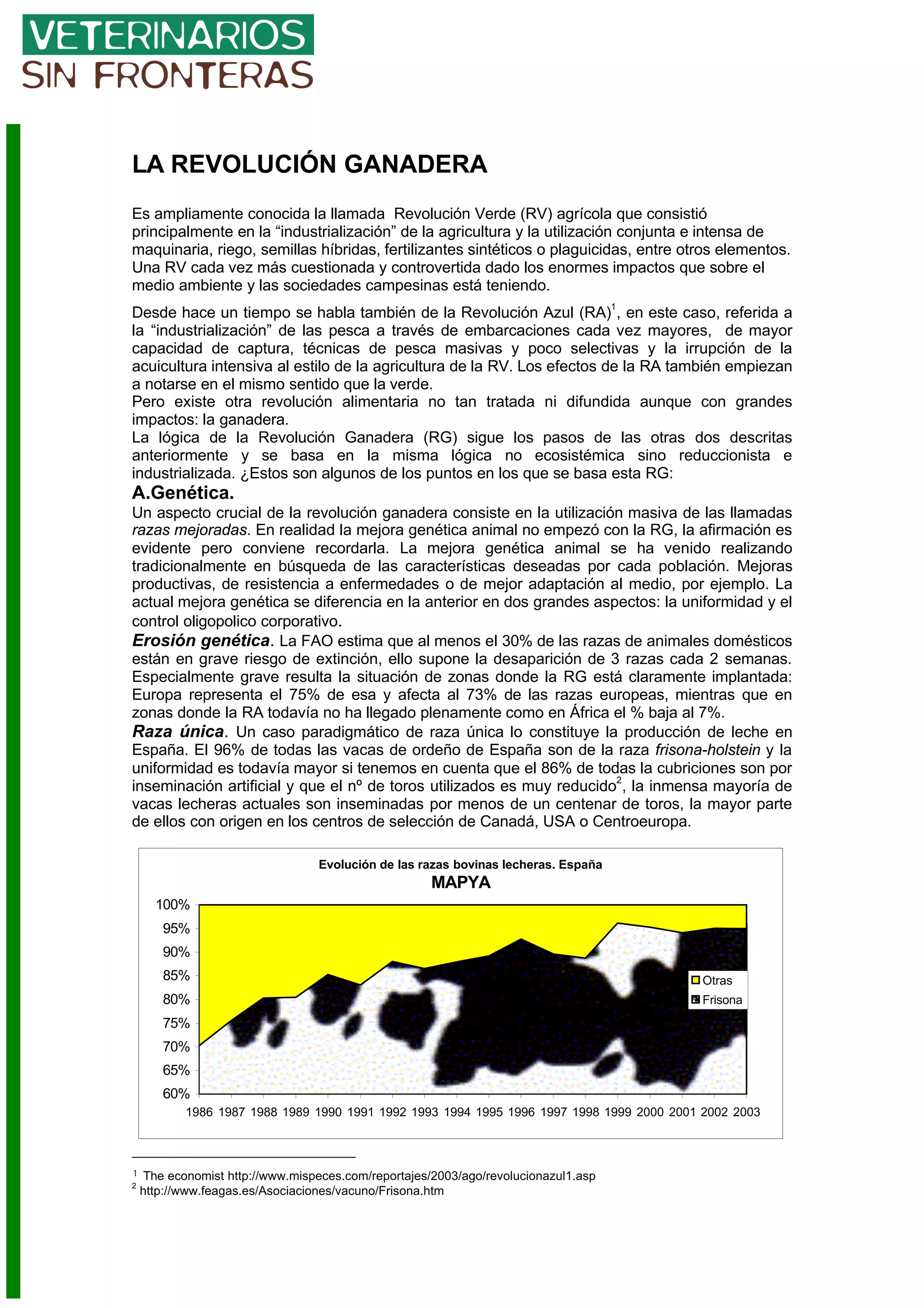 VETERINARIOS
SIN FRONTERAS

LA REVOLUCIÓN GANADERA

Es ampliamente conocida la llamada Revolución Verde (RV) agrícola que consistió principalmente en la “industrialización” de la agricultura y la utilización conjunta e intensa de maquinaria, riego, semillas híbridas, fertilizantes sintéticos o plaguicidas, entre otros elementos. Una RV cada vez más cuestionada y controvertida dado los enormes impactos que sobre el medio ambiente y las sociedades campesinas está teniendo.

Desde hace un tiempo se habla también de la Revolución Azul (RA)$^1$, en este caso, referida a la “industrialización” de las pesca a través de embarcaciones cada vez mayores, de mayor capacidad de captura, técnicas de pesca masivas y poco selectivas y la irrupción de la acuicultura intensiva al estilo de la agricultura de la RV. Los efectos de la RA también empiezan a notarse en el mismo sentido que la verde.
Pero existe otra revolución alimentaria no tan tratada ni difundida aunque con grandes impactos: la ganadera.
La lógica de la Revolución Ganadera (RG) sigue los pasos de las otras dos descritas anteriormente y se basa en la misma lógica no ecosistémica sino reduccionista e industrializada. ¿Estos son algunos de los puntos en los que se basa esta RG:
A.Genética.
Un aspecto crucial de la revolución ganadera consiste en la utilización masiva de las llamadas razas mejoradas. En realidad la mejora genética animal no empezó con la RG, la afirmación es evidente pero conviene recordarla. La mejora genética animal se ha venido realizando tradicionalmente en búsqueda de las características deseadas por cada población. Mejoras productivas, de resistencia a enfermedades o de mejor adaptación al medio, por ejemplo. La actual mejora genética se diferencia en la anterior en dos grandes aspectos: la uniformidad y el control oligopolico corporativo.
Erosión genética. La FAO estima que al menos el 30% de las razas de animales domésticos están en grave riesgo de extinción, ello supone la desaparición de 3 razas cada 2 semanas. Especialmente grave resulta la situación de zonas donde la RG está claramente implantada: Europa representa el 75% de esa y afecta al 73% de las razas europeas, mientras que en zonas donde la RA todavía no ha llegado plenamente como en África el % baja al 7%.
Raza única. Un caso paradigmático de raza única lo constituye la producción de leche en España. El 96% de todas las vacas de ordeño de España son de la raza frisona-holstein y la uniformidad es todavía mayor si tenemos en cuenta que el 86% de todas la cubriciones son por inseminación artificial y que el nº de toros utilizados es muy reducido$^2$, la inmensa mayoría de vacas lecheras actuales son inseminadas por menos de un centenar de toros, la mayor parte de ellos con origen en los centros de selección de Canadá, USA o Centroeuropa.

Evolución de las razas bovinas lecheras. España
MAPYA
100%
95%
90%
85%
80%
75%
70%
65%
60%
1986 1987 1988 1989 1990 1991 1992 1993 1994 1995 1996 1997 1998 1999 2000 2001 2002 2003
Otras
Frisona

$^1$ The economist http://www.mispeces.com/reportajes/2003/ago/revolucionazul1.asp
$^2$ http://www.feagas.es/Asociaciones/vacuno/Frisona.htm